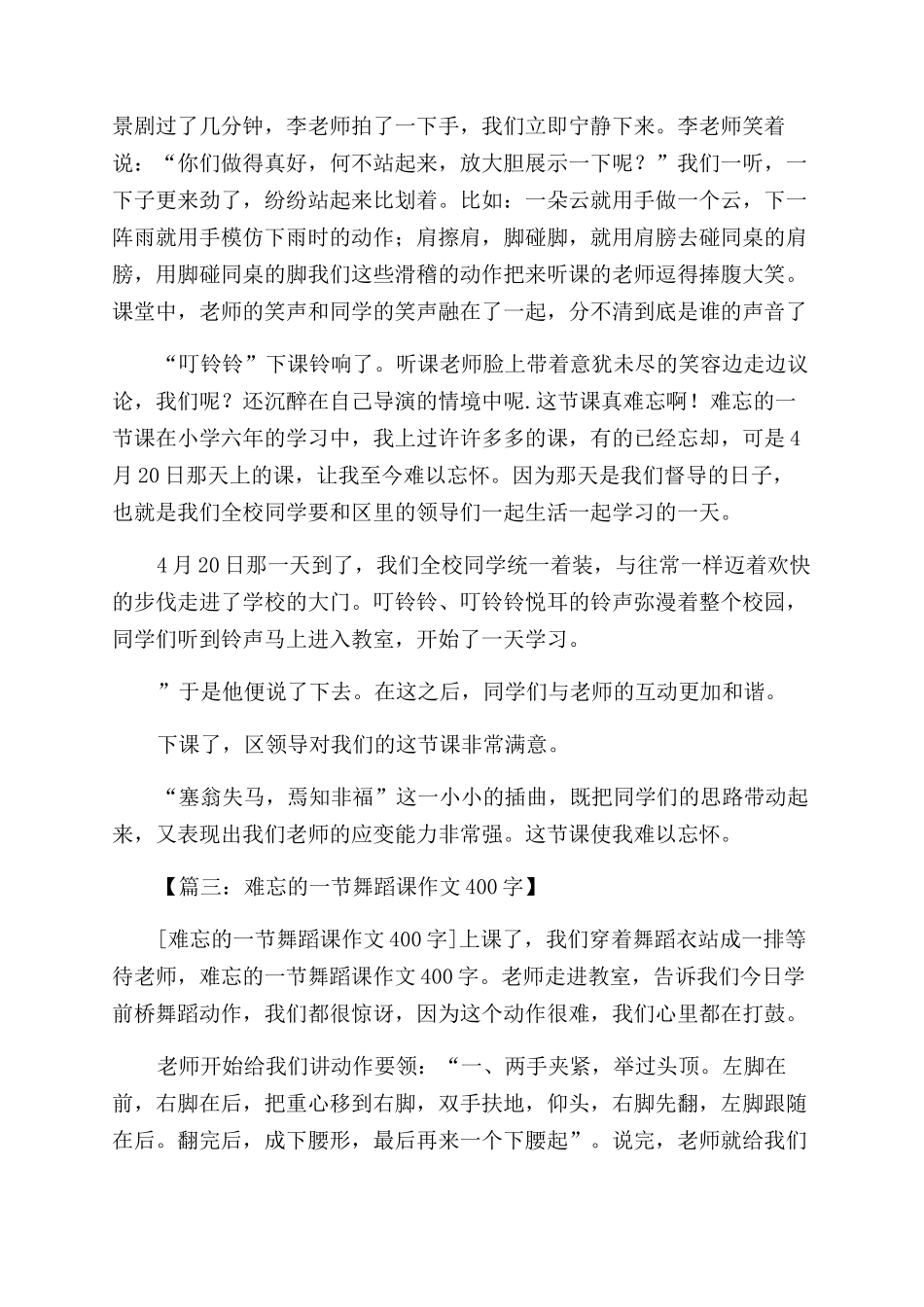 景剧过了几分钟，李老师拍了一下手，我们立即宁静下来。李老师笑着说：“你们做得真好，何不站起来，放大胆展示一下呢？”我们一听，一下子更来劲了，纷纷站起来比划着。比如：一朵云就用手做一个云，下一阵雨就用手模仿下雨时的动作；肩擦肩，脚碰脚，就用肩膀去碰同桌的肩膀，用脚碰同桌的脚我们这些滑稽的动作把来听课的老师逗得捧腹大笑。课堂中，老师的笑声和同学的笑声融在了一起，分不清到底是谁的声音了

“叮铃铃”下课铃响了。听课老师脸上带着意犹未尽的笑容边走边议论，我们呢？还沉醉在自己导演的情境中呢.这节课真难忘啊！难忘的一节课在小学六年的学习中，我上过许许多多的课，有的已经忘却，可是4月20日那天上的课，让我至今难以忘怀。因为那天是我们督导的日子，也就是我们全校同学要和区里的领导们一起生活一起学习的一天。

4月20日那一天到了，我们全校同学统一着装，与往常一样迈着欢快的步伐走进了学校的大门。叮铃铃、叮铃铃悦耳的铃声弥漫着整个校园，同学们听到铃声马上进入教室，开始了一天学习。

”于是他便说了下去。在这之后，同学们与老师的互动更加和谐。

下课了，区领导对我们的这节课非常满意。

“塞翁失马，焉知非福”这一小小的插曲，既把同学们的思路带动起来，又表现出我们老师的应变能力非常强。这节课使我难以忘怀。

【篇三：难忘的一节舞蹈课作文400字】

[难忘的一节舞蹈课作文400字]上课了，我们穿着舞蹈衣站成一排等待老师，难忘的一节舞蹈课作文400字。老师走进教室，告诉我们今日学前桥舞蹈动作，我们都很惊讶，因为这个动作很难，我们心里都在打鼓。

老师开始给我们讲动作要领：“一、两手夹紧，举过头顶。左脚在前，右脚在后，把重心移到右脚，双手扶地，仰头，右脚先翻，左脚跟随在后。翻完后，成下腰形，最后再来一个下腰起”。说完，老师就给我们